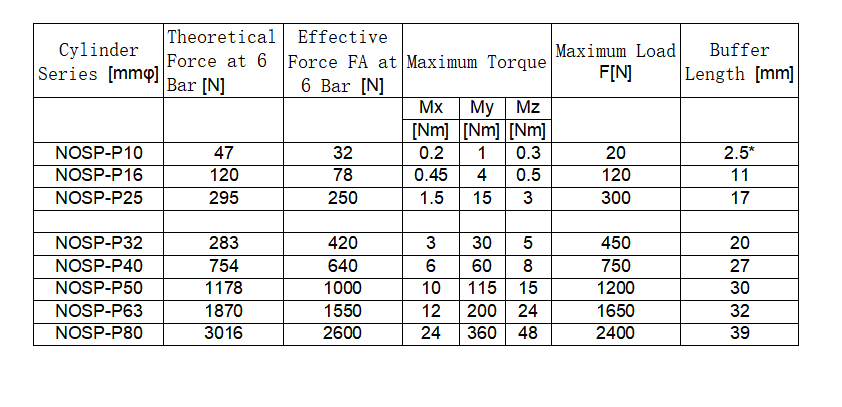 | Cylinder Series [mmφ] | Theoretical Force at 6 Bar [N] | Effective Force FA at 6 Bar [N] | Maximum Torque | | | Maximum Load F[N] | Buffer Length [mm] |
|---|---|---|---|---|---|---|---|
| | | | Mx [Nm] | My [Nm] | Mz [Nm] | | |
| NOSP-P10 | 47 | 32 | 0.2 | 1 | 0.3 | 20 | 2.5* |
| NOSP-P16 | 120 | 78 | 0.45 | 4 | 0.5 | 120 | 11 |
| NOSP-P25 | 295 | 250 | 1.5 | 15 | 3 | 300 | 17 |
| | | | | | | | |
| NOSP-P32 | 283 | 420 | 3 | 30 | 5 | 450 | 20 |
| NOSP-P40 | 754 | 640 | 6 | 60 | 8 | 750 | 27 |
| NOSP-P50 | 1178 | 1000 | 10 | 115 | 15 | 1200 | 30 |
| NOSP-P63 | 1870 | 1550 | 12 | 200 | 24 | 1650 | 32 |
| NOSP-P80 | 3016 | 2600 | 24 | 360 | 48 | 2400 | 39 |